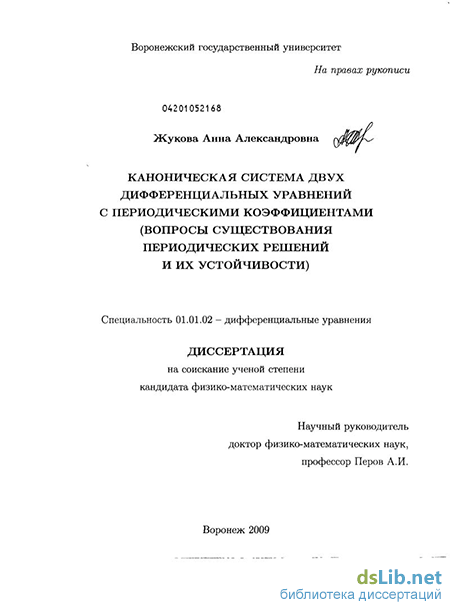 Воронежский государственный университет

На правах рукописи

04201052168

Жукова Анна Александровна

КАНОНИЧЕСКАЯ СИСТЕМА ДВУХ ДИФФЕРЕНЦИАЛЬНЫХ УРАВНЕНИЙ С ПЕРИОДИЧЕСКИМИ КОЭФФИЦИЕНТАМИ (ВОПРОСЫ СУЩЕСТВОВАНИЯ ПЕРИОДИЧЕСКИХ РЕШЕНИЙ И ИХ УСТОЙЧИВОСТИ)

Специальность 01.01.02 – дифференциальные уравнения

ДИССЕРТАЦИЯ
на соискание ученой степени
кандидата физико-математических наук

Научный руководитель
доктор физико-математических наук,
профессор Перов А.И.

Воронеж 2009

dsLib.net
библиотека диссертаций